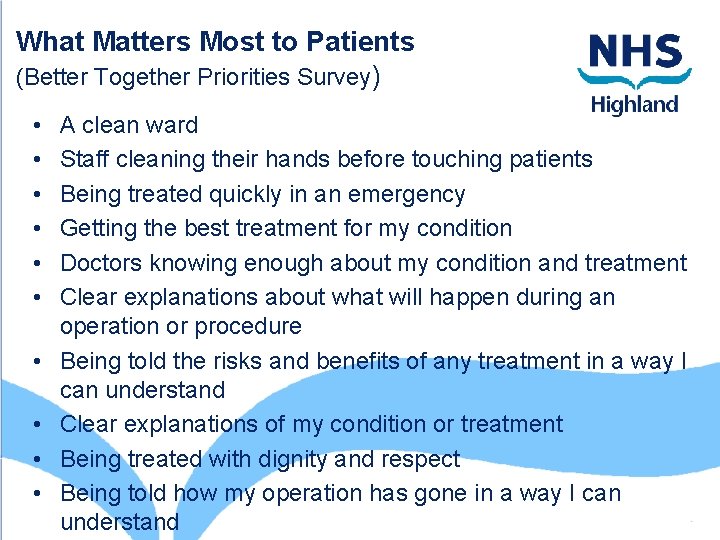 What Matters Most to Patients
(Better Together Priorities Survey)

NHS
Highland

• A clean ward
• Staff cleaning their hands before touching patients
• Being treated quickly in an emergency
• Getting the best treatment for my condition
• Doctors knowing enough about my condition and treatment
• Clear explanations about what will happen during an operation or procedure
• Being told the risks and benefits of any treatment in a way I can understand
• Clear explanations of my condition or treatment
• Being treated with dignity and respect
• Being told how my operation has gone in a way I can understand